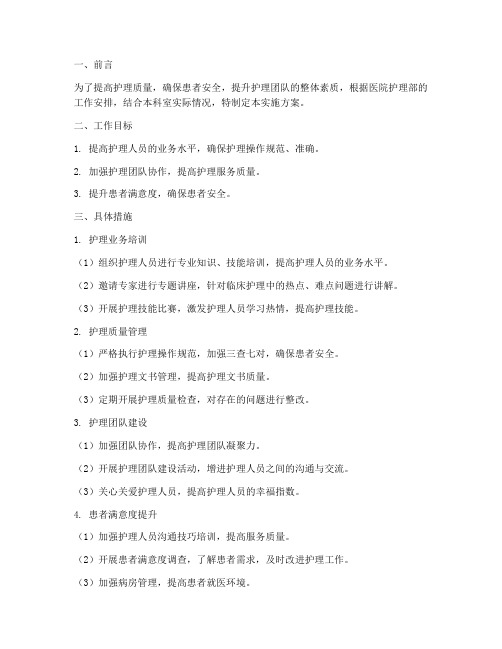 一、前言

为了提高护理质量，确保患者安全，提升护理团队的整体素质，根据医院护理部的工作安排，结合本科室实际情况，特制定本实施方案。

二、工作目标

1. 提高护理人员的业务水平，确保护理操作规范、准确。

2. 加强护理团队协作，提高护理服务质量。

3. 提升患者满意度，确保患者安全。

三、具体措施

1. 护理业务培训

（1）组织护理人员进行专业知识、技能培训，提高护理人员的业务水平。

（2）邀请专家进行专题讲座，针对临床护理中的热点、难点问题进行讲解。

（3）开展护理技能比赛，激发护理人员学习热情，提高护理技能。

2. 护理质量管理

（1）严格执行护理操作规范，加强三查七对，确保患者安全。

（2）加强护理文书管理，提高护理文书质量。

（3）定期开展护理质量检查，对存在的问题进行整改。

3. 护理团队建设

（1）加强团队协作，提高护理团队凝聚力。

（2）开展护理团队建设活动，增进护理人员之间的沟通与交流。

（3）关心关爱护理人员，提高护理人员的幸福指数。

4. 患者满意度提升

（1）加强护理人员沟通技巧培训，提高服务质量。

（2）开展患者满意度调查，了解患者需求，及时改进护理工作。

（3）加强病房管理，提高患者就医环境。